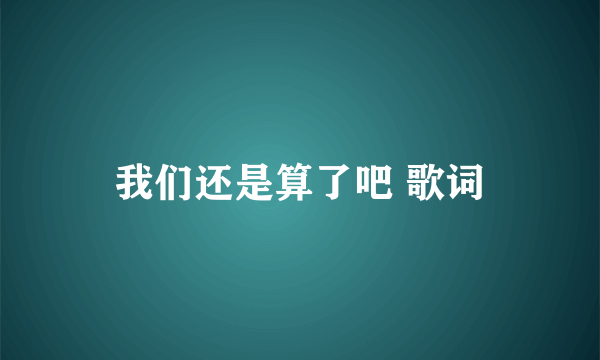 我们还是算了吧 歌词